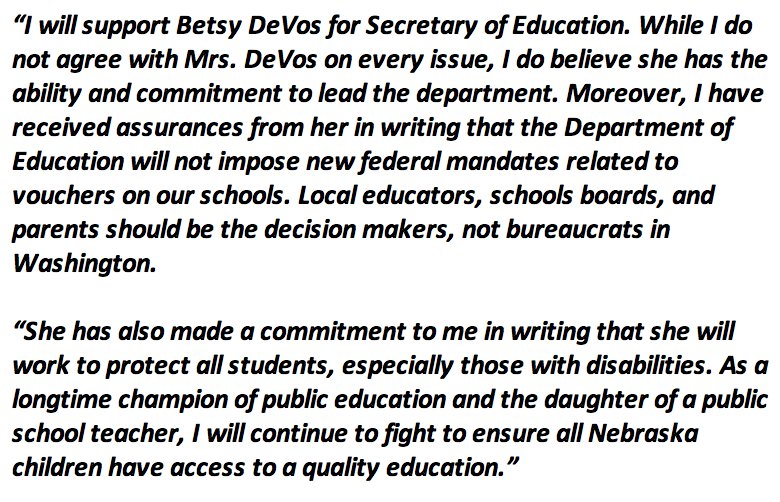 "I will support Betsy DeVos for Secretary of Education. While I do not agree with Mrs. DeVos on every issue, I do believe she has the ability and commitment to lead the department. Moreover, I have received assurances from her in writing that the Department of Education will not impose new federal mandates related to vouchers on our schools. Local educators, schools boards, and parents should be the decision makers, not bureaucrats in Washington.

"She has also made a commitment to me in writing that she will work to protect all students, especially those with disabilities. As a longtime champion of public education and the daughter of a public school teacher, I will continue to fight to ensure all Nebraska children have access to a quality education."